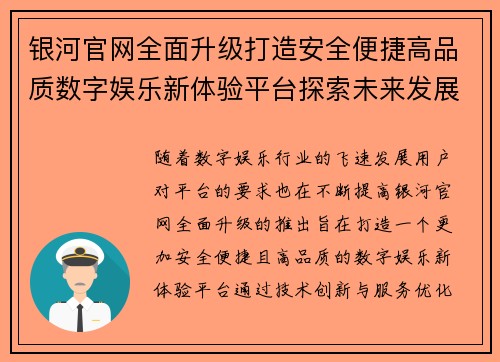 银河官网全面升级打造安全便捷高品质数字娱乐新体验平台探索未来发展

随着数字娱乐行业的飞速发展用户对平台的要求也在不断提高银河官网全面升级的推出旨在打造一个更加安全便捷且高品质的数字娱乐新体验平台通过技术创新与服务优化